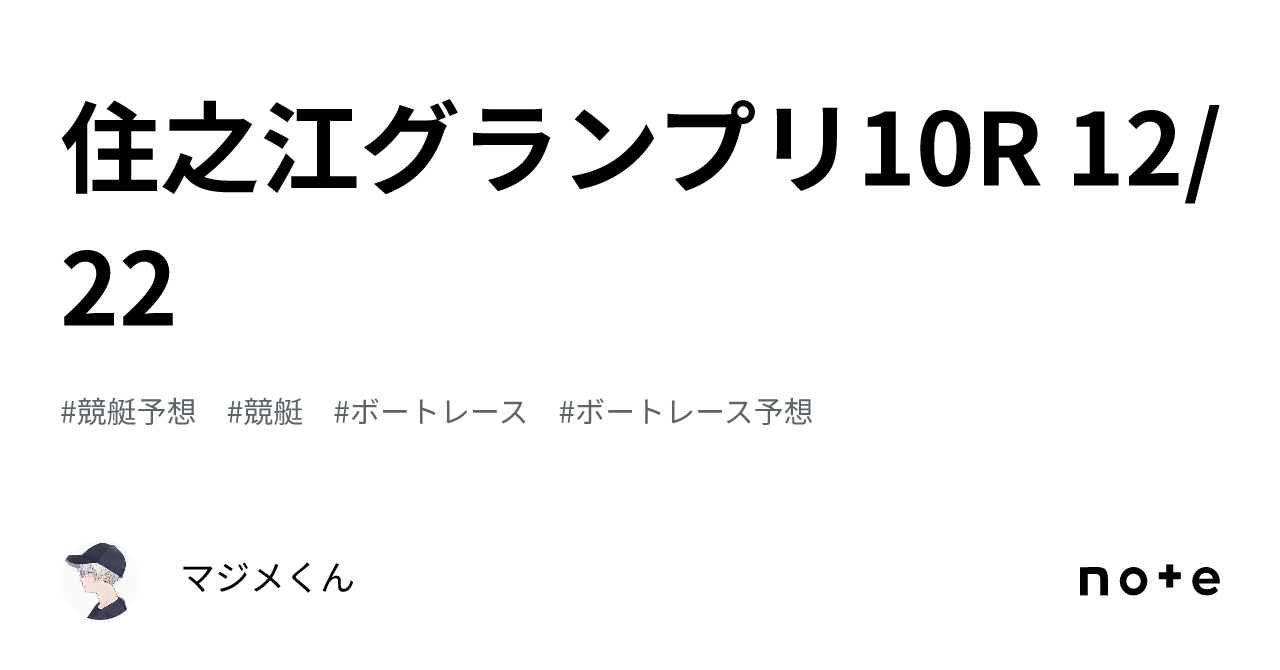 住之江グランプリ10R 12/22

#競艇予想　#競艇　#ボートレース　#ボートレース予想

マジメくん

note